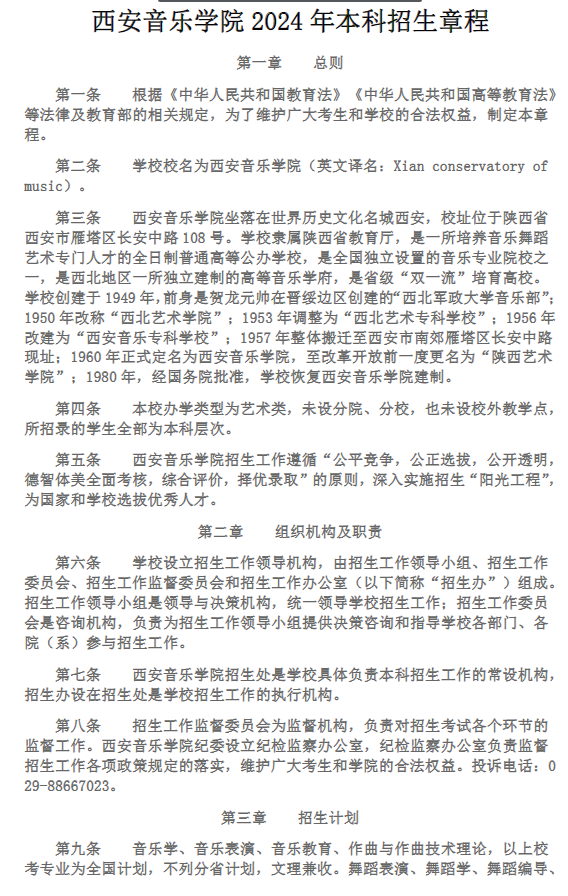 西安音乐学院 2024 年本科招生章程

第一章　　总则

第一条　　根据《中华人民共和国教育法》《中华人民共和国高等教育法》等法律及教育部的相关规定，为了维护广大考生和学校的合法权益，制定本章程。

第二条　　学校校名为西安音乐学院（英文译名：Xian conservatory of music）。

第三条　　西安音乐学院坐落在世界历史文化名城西安，校址位于陕西省西安市雁塔区长安中路 108 号。学校隶属陕西省教育厅，是一所培养音乐舞蹈艺术专门人才的全日制普通高等公办学校，是全国独立设置的音乐专业院校之一，是西北地区一所独立建制的高等音乐学府，是省级“双一流”培育高校。学校创建于 1949 年，前身是贺龙元帅在晋绥边区创建的“西北军政大学音乐部”；1950 年改称“西北艺术学院”；1953 年调整为“西北艺术专科学校”；1956 年改建为“西安音乐专科学校”；1957 年整体搬迁至西安市南郊雁塔区长安中路现址；1960 年正式定名为西安音乐学院，至改革开放前一度更名为“陕西艺术学院”；1980 年，经国务院批准，学校恢复西安音乐学院建制。

第四条　　本校办学类型为艺术类，未设分院、分校，也未设校外教学点，所招录的学生全部为本科层次。

第五条　　西安音乐学院招生工作遵循“公平竞争，公正选拔，公开透明，德智体美全面考核，综合评价，择优录取”的原则，深入实施招生“阳光工程”，为国家和学校选拔优秀人才。

第二章　　组织机构及职责

第六条　　学校设立招生工作领导机构，由招生工作领导小组、招生工作委员会、招生工作监督委员会和招生工作办公室（以下简称“招生办”）组成。招生工作领导小组是领导与决策机构，统一领导学校招生工作；招生工作委员会是咨询机构，负责为招生工作领导小组提供决策咨询和指导学校各部门、各院（系）参与招生工作。

第七条　　西安音乐学院招生处是学校具体负责本科招生工作的常设机构，招生办设在招生处是学校招生工作的执行机构。

第八条　　招生工作监督委员会为监督机构，负责对招生考试各个环节的监督工作。西安音乐学院纪委设立纪检监察办公室，纪检监察办公室负责监督招生工作各项政策规定的落实，维护广大考生和学院的合法权益。投诉电话：029-88667023。

第三章　　招生计划

第九条　　音乐学、音乐表演、音乐教育、作曲与作曲技术理论，以上校考专业为全国计划，不列分省计划，文理兼收。舞蹈表演、舞蹈学、舞蹈编导、